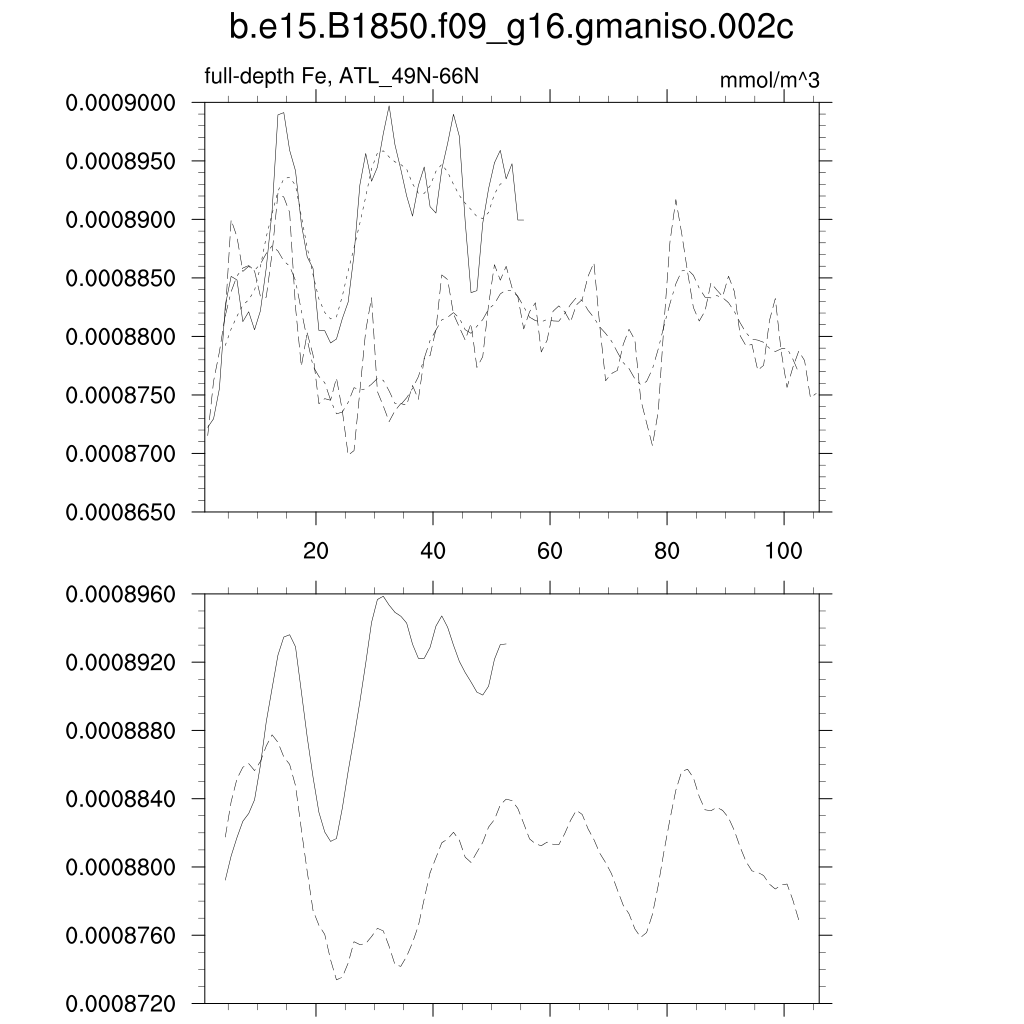 b.e15.B1850.f09_g16.gmaniso.002c

full-depth Fe, ATL_49N-66N

mmol/m^3

0.0009000
0.0008950
0.0008900
0.0008850
0.0008800
0.0008750
0.0008700
0.0008650

20
40
60
80
100

0.0008960
0.0008920
0.0008880
0.0008840
0.0008800
0.0008760
0.0008720